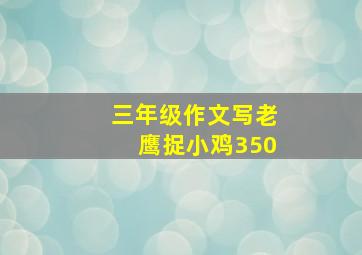 三年级作文写老鹰捉小鸡350